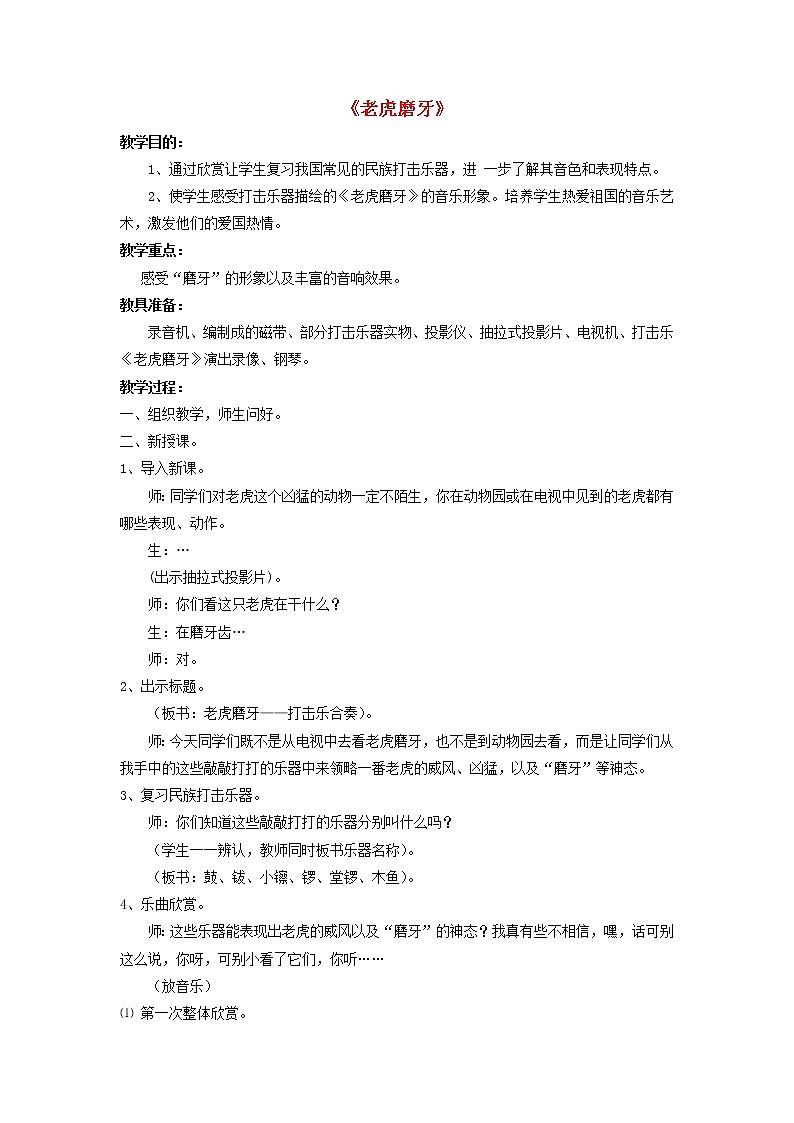 《老虎磨牙》

教学目的：

1、通过欣赏让学生复习我国常见的民族打击乐器，进 一步了解其音色和表现特点。

2、使学生感受打击乐器描绘的《老虎磨牙》的音乐形象。培养学生热爱祖国的音乐艺术，激发他们的爱国热情。

教学重点：

感受“磨牙”的形象以及丰富的音响效果。

教具准备：

录音机、编制成的磁带、部分打击乐器实物、投影仪、抽拉式投影片、电视机、打击乐《老虎磨牙》演出录像、钢琴。

教学过程：

一、组织教学，师生问好。

二、新授课。

1、导入新课。

师：同学们对老虎这个凶猛的动物一定不陌生，你在动物园或在电视中见到的老虎都有哪些表现、动作。

生：…

（出示抽拉式投影片）。

师：你们看这只老虎在干什么？

生：在磨牙齿…

师：对。

2、出示标题。

（板书：老虎磨牙——打击乐合奏）。

师：今天同学们既不是从电视中去看老虎磨牙，也不是到动物园去看，而是让同学们从我手中的这些敲敲打打的乐器中来领略一番老虎的威风、凶猛，以及“磨牙”等神态。

3、复习民族打击乐器。

师：你们知道这些敲敲打打的乐器分别叫什么吗？

（学生一一辨认，教师同时板书乐器名称）。

（板书：鼓、钹、小镲、锣、堂锣、木鱼）。

4、乐曲欣赏。

师：这些乐器能表现出老虎的威风以及“磨牙”的神态？我真有些不相信，嘿，话可别这么说，你呀，可别小看了它们，你听……

（放音乐）

⑴ 第一次整体欣赏。